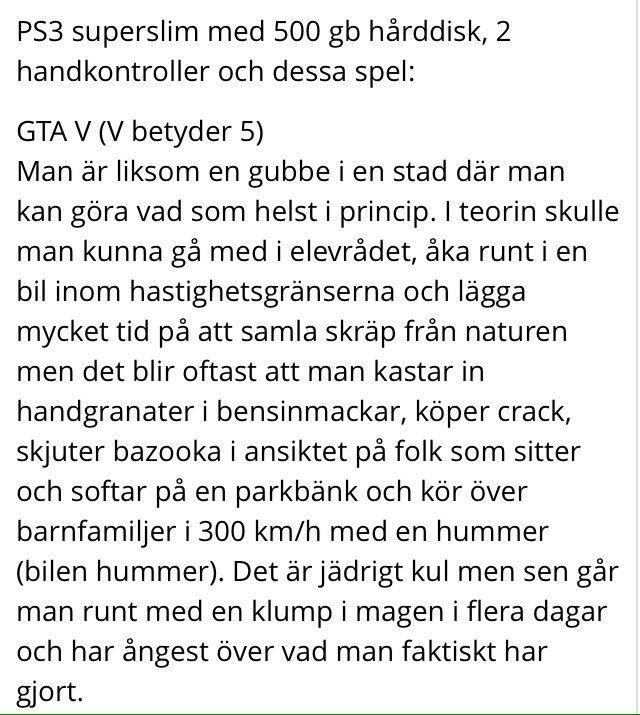 PS3 superslim med 500 gb hårddisk, 2 handkontroller och dessa spel:

GTA V (V betyder 5)
Man är liksom en gubbe i en stad där man kan göra vad som helst i princip. I teorin skulle man kunna gå med i elevrådet, åka runt i en bil inom hastighetsgränserna och lägga mycket tid på att samla skräp från naturen men det blir oftast att man kastar in handgranater i bensinmackar, köper crack, skjuter bazooka i ansiktet på folk som sitter och softar på en parkbänk och kör över barnfamiljer i 300 km/h med en hummer (bilen hummer). Det är jädrigt kul men sen går man runt med en klump i magen i flera dagar och har ångest över vad man faktiskt har gjort.